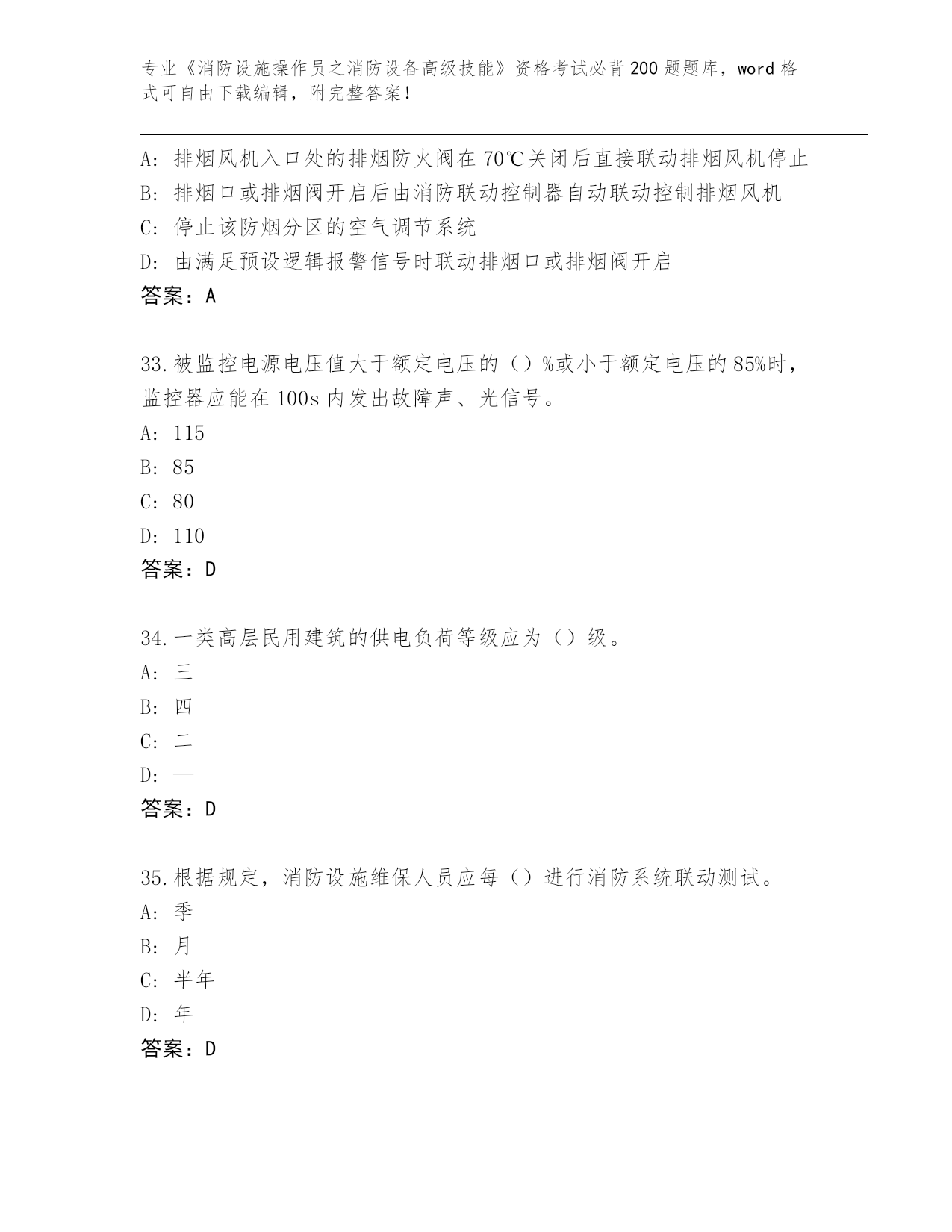 专业《消防设施操作员之消防设备高级技能》资格考试必背200题题库，word格式可自由下载编辑，附完整答案！

A：排烟风机入口处的排烟防火阀在70℃关闭后直接联动排烟风机停止
B：排烟口或排烟阀开启后由消防联动控制器自动联动控制排烟风机
C：停止该防烟分区的空气调节系统
D：由满足预设逻辑报警信号时联动排烟口或排烟阀开启
答案：A

33.被监控电源电压值大于额定电压的（）%或小于额定电压的85%时，监控器应能在100s内发出故障声、光信号。
A：115
B：85
C：80
D：110
答案：D

34.一类高层民用建筑的供电负荷等级应为（）级。
A：三
B：四
C：二
D：一
答案：D

35.根据规定，消防设施维保人员应每（）进行消防系统联动测试。
A：季
B：月
C：半年
D：年
答案：D